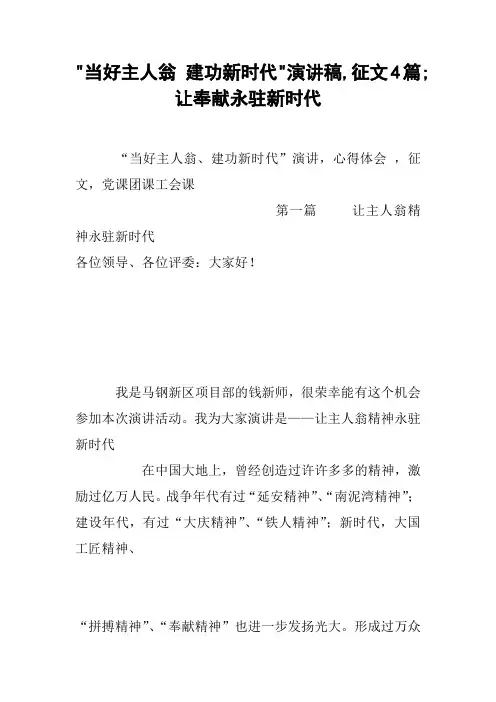 "当好主人翁 建功新时代"演讲稿,征文4篇;让奉献永驻新时代

“当好主人翁、建功新时代”演讲，心得体会 ，征文，党课团课工会课

第一篇　　让主人翁精神永驻新时代

各位领导、各位评委：大家好！

我是马钢新区项目部的钱新师，很荣幸能有这个机会参加本次演讲活动。我为大家演讲是——让主人翁精神永驻新时代

在中国大地上，曾经创造过许许多多的精神，激励过亿万人民。战争年代有过“延安精神”、“南泥湾精神”；建设年代，有过“大庆精神”、“铁人精神”；新时代，大国工匠精神、

“拼搏精神”、“奉献精神”也进一步发扬光大。形成过万众